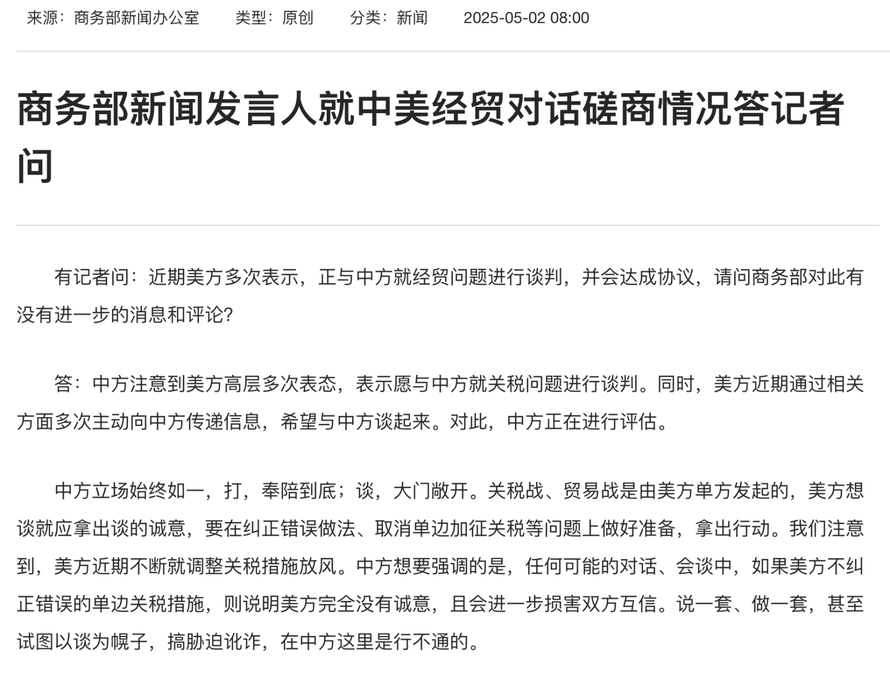 来源：商务部新闻办公室　　类型：原创　　分类：新闻　　2025-05-02 08:00

商务部新闻发言人就中美经贸对话磋商情况答记者问

有记者问：近期美方多次表示，正与中方就经贸问题进行谈判，并会达成协议，请问商务部对此有没有进一步的消息和评论？

答：中方注意到美方高层多次表态，表示愿与中方就关税问题进行谈判。同时，美方近期通过相关方面多次主动向中方传递信息，希望与中方谈起来。对此，中方正在进行评估。

中方立场始终如一，打，奉陪到底；谈，大门敞开。关税战、贸易战是由美方单方发起的，美方想谈就应拿出谈的诚意，要在纠正错误做法、取消单边加征关税等问题上做好准备，拿出行动。我们注意到，美方近期不断就调整关税措施放风。中方想要强调的是，任何可能的对话、会谈中，如果美方不纠正错误的单边关税措施，则说明美方完全没有诚意，且会进一步损害双方互信。说一套、做一套，甚至试图以谈为幌子，搞胁迫讹诈，在中方这里是行不通的。